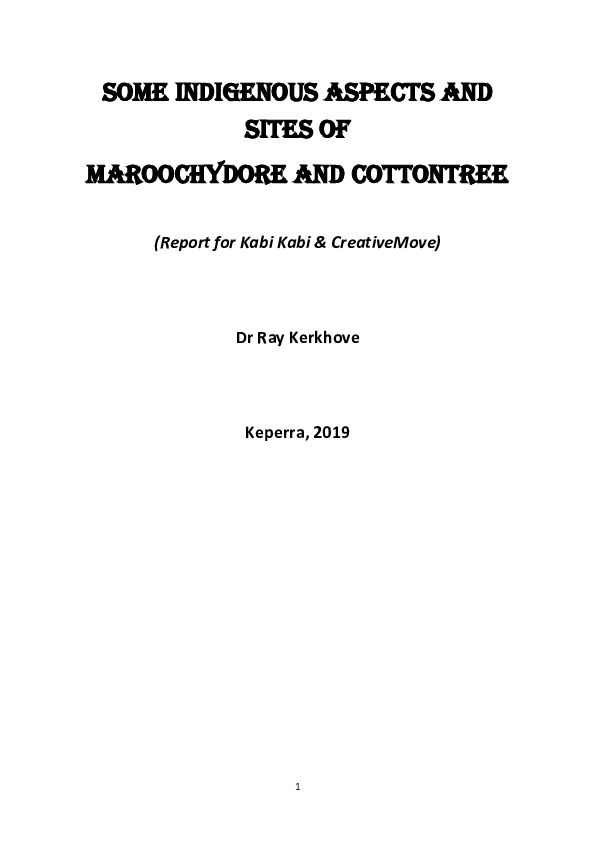 SOME INDIGENOUS ASPECTS AND SITES OF
MAROOCHYDORE AND COTTONTREE

(Report for Kabi Kabi & CreativeMove)

Dr Ray Kerkhove

Keperra, 2019

1